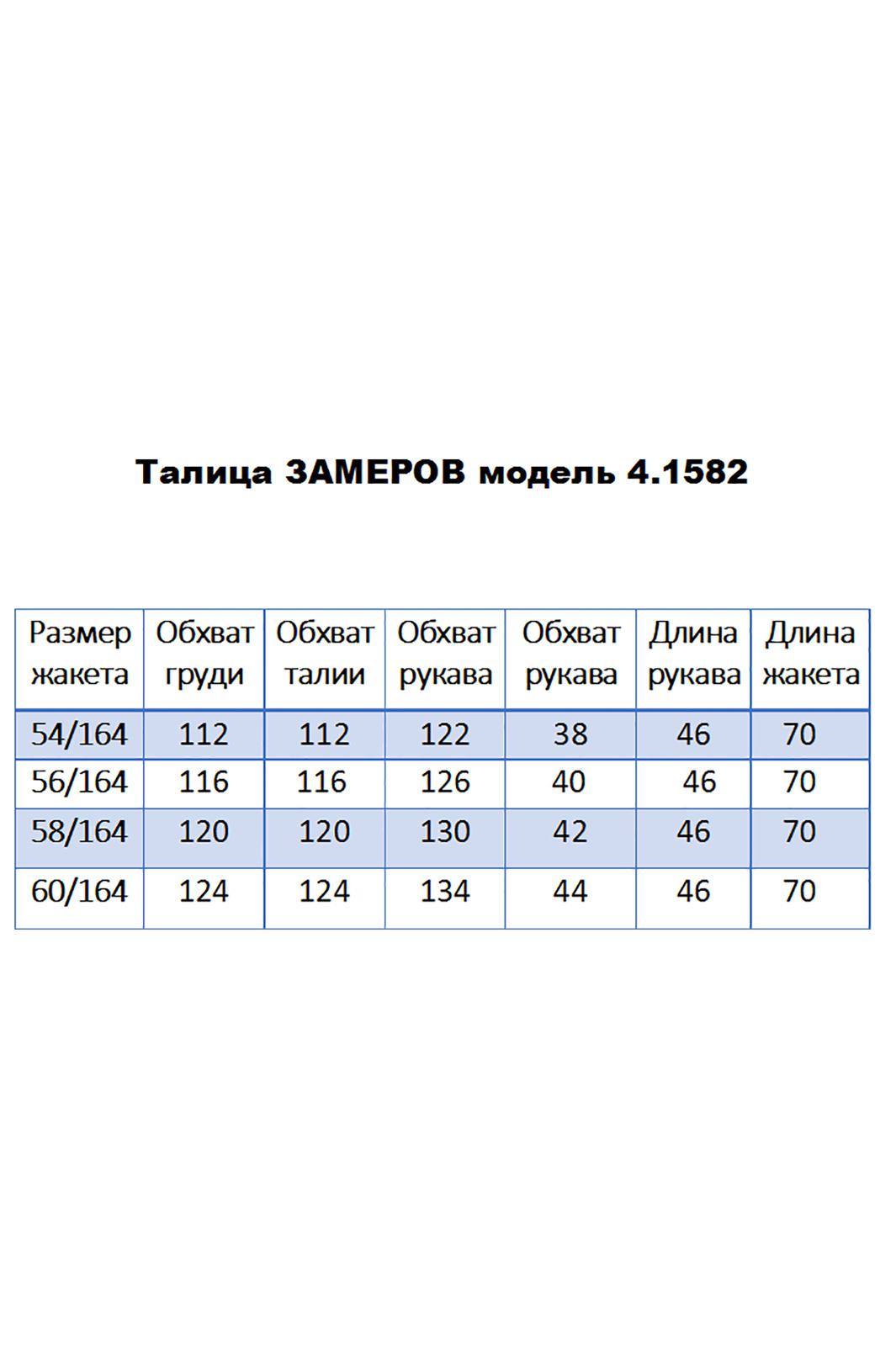 Талица ЗАМЕРОВ модель 4.1582

| Размер жакета | Обхват груди | Обхват талии | Обхват рукава | Обхват рукава | Длина рукава | Длина жакета |
|---|---|---|---|---|---|---|
| 54/164 | 112 | 112 | 122 | 38 | 46 | 70 |
| 56/164 | 116 | 116 | 126 | 40 | 46 | 70 |
| 58/164 | 120 | 120 | 130 | 42 | 46 | 70 |
| 60/164 | 124 | 124 | 134 | 44 | 46 | 70 |